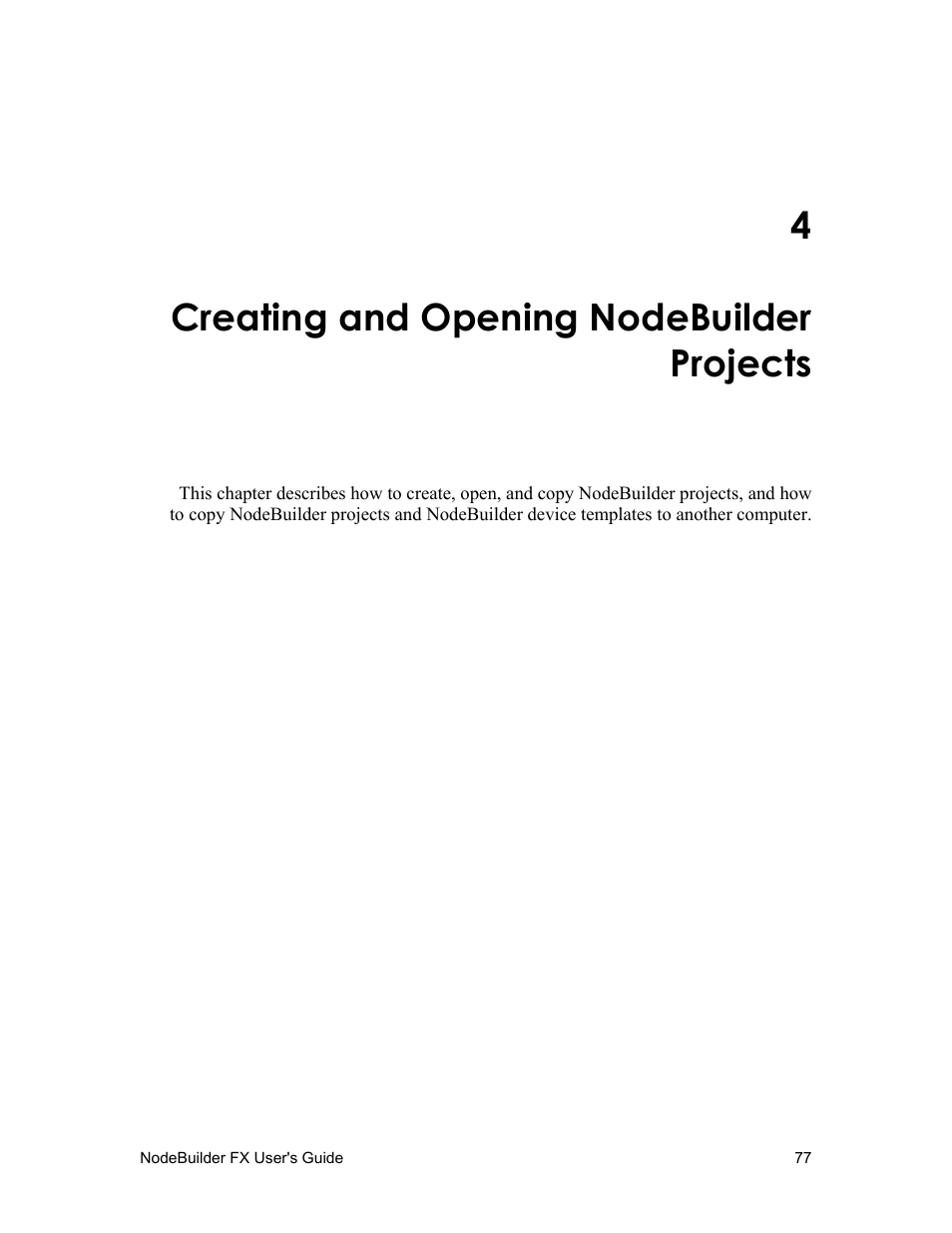 4

Creating and Opening NodeBuilder Projects

This chapter describes how to create, open, and copy NodeBuilder projects, and how to copy NodeBuilder projects and NodeBuilder device templates to another computer.

NodeBuilder FX User's Guide 77